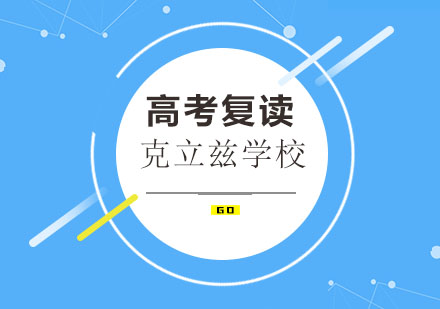 高考复读
克立兹学校

GO